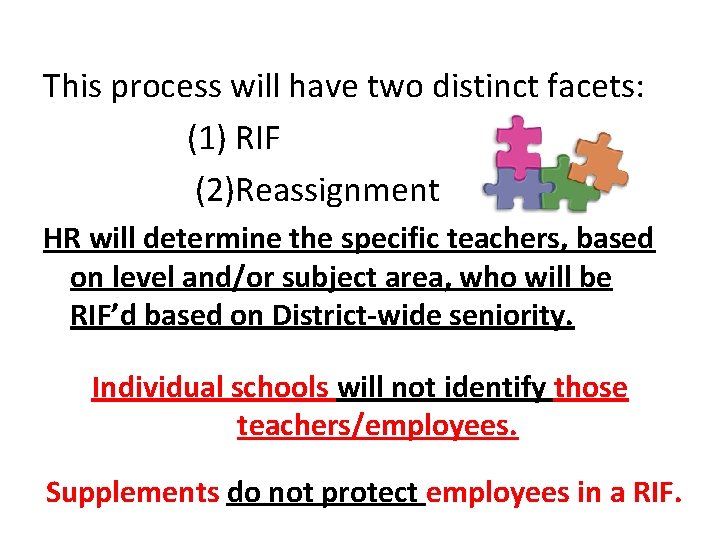 This process will have two distinct facets:

(1) RIF

(2)Reassignment

HR will determine the specific teachers, based on level and/or subject area, who will be RIF'd based on District-wide seniority.

Individual schools will not identify those teachers/employees.

Supplements do not protect employees in a RIF.